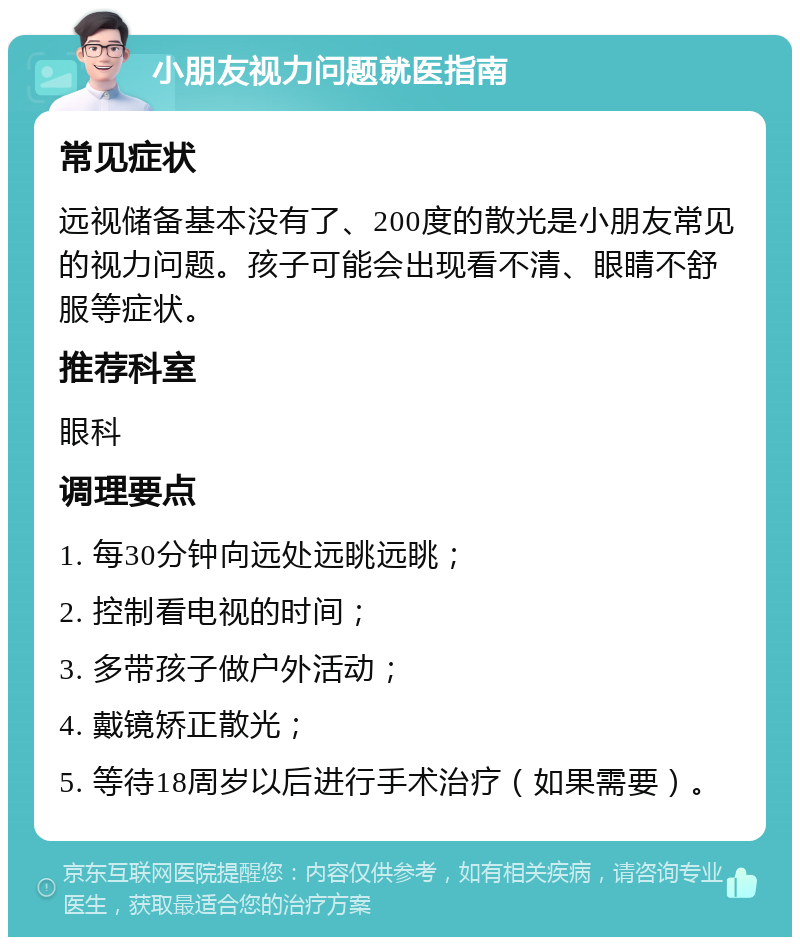 小朋友视力问题就医指南

常见症状

远视储备基本没有了、200度的散光是小朋友常见的视力问题。孩子可能会出现看不清、眼睛不舒服等症状。

推荐科室

眼科

调理要点

1. 每30分钟向远处远眺远眺；

2. 控制看电视的时间；

3. 多带孩子做户外活动；

4. 戴镜矫正散光；

5. 等待18周岁以后进行手术治疗（如果需要）。

京东互联网医院提醒您：内容仅供参考，如有相关疾病，请咨询专业医生，获取最适合您的治疗方案